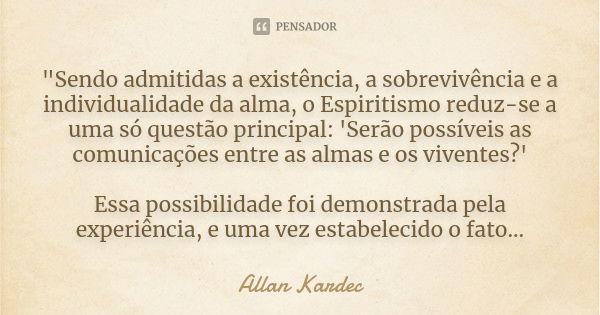 PENSADOR

"Sendo admitidas a existência, a sobrevivência e a individualidade da alma, o Espiritismo reduz-se a uma só questão principal: 'Serão possíveis as comunicações entre as almas e os viventes?'

Essa possibilidade foi demonstrada pela experiência, e uma vez estabelecido o fato...

Allan Kardec